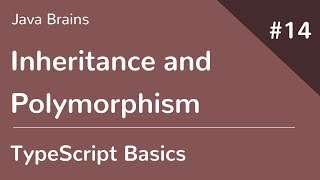 Java Brains

#14

Inheritance and Polymorphism

TypeScript Basics